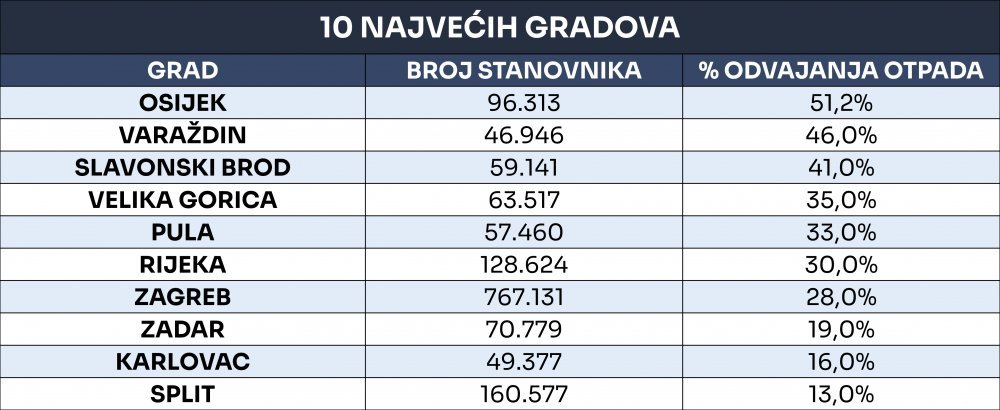 10 NAJVEĆIH GRADOVA

| GRAD | BROJ STANOVNIKA | % ODVAJANJA OTPADA |
|---|---|---|
| OSIJEK | 96.313 | 51,2% |
| VARAŽDIN | 46.946 | 46,0% |
| SLAVONSKI BROD | 59.141 | 41,0% |
| VELIKA GORICA | 63.517 | 35,0% |
| PULA | 57.460 | 33,0% |
| RIJEKA | 128.624 | 30,0% |
| ZAGREB | 767.131 | 28,0% |
| ZADAR | 70.779 | 19,0% |
| KARLOVAC | 49.377 | 16,0% |
| SPLIT | 160.577 | 13,0% |